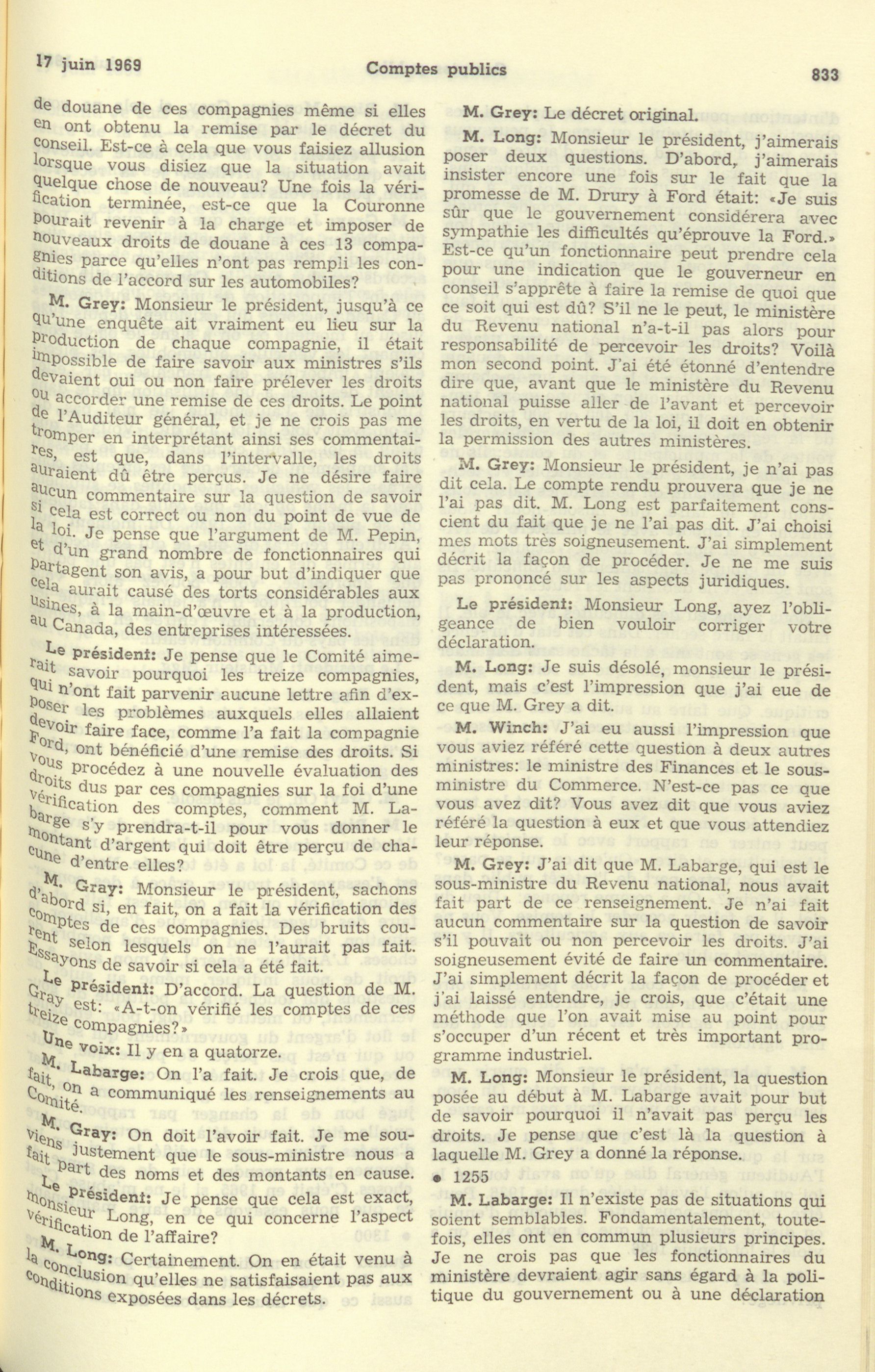 17 juin 1969 Comptes publics 833

de douane de ces compagnies même si elles en ont obtenu la remise par le décret du conseil. Est-ce à cela que vous faisiez allusion lorsque vous disiez que la situation avait quelque chose de nouveau? Une fois la vérification terminée, est-ce que la Couronne pourait revenir à la charge et imposer de nouveaux droits de douane à ces 13 compagnies parce qu'elles n'ont pas rempli les conditions de l'accord sur les automobiles?

M. Grey: Monsieur le président, jusqu'à ce qu'une enquête ait vraiment eu lieu sur la production de chaque compagnie, il était impossible de faire savoir aux ministres s'ils devaient oui ou non faire prélever les droits ou accorder une remise de ces droits. Le point de l'Auditeur général, et je ne crois pas me tromper en interprétant ainsi ses commentaires, est que, dans l'intervalle, les droits auraient dû être perçus. Je ne désire faire aucun commentaire sur la question de savoir si cela est correct ou non du point de vue de la loi. Je pense que l'argument de M. Pepin, et d'un grand nombre de fonctionnaires qui partagent son avis, a pour but d'indiquer que cela aurait causé des torts considérables aux usines, à la main-d'œuvre et à la production, au Canada, des entreprises intéressées.

Le président: Je pense que le Comité aimerait savoir pourquoi les treize compagnies, qui n'ont fait parvenir aucune lettre afin d'exposer les problèmes auxquels elles allaient devoir faire face, comme l'a fait la compagnie Ford, ont bénéficié d'une remise des droits. Si vous procédez à une nouvelle évaluation des droits dus par ces compagnies sur la foi d'une vérification des comptes, comment M. Labarge s'y prendra-t-il pour vous donner le montant d'argent qui doit être perçu de chacune d'entre elles?

M. Gray: Monsieur le président, sachons d'abord si, en fait, on a fait la vérification des comptes de ces compagnies. Des bruits courent selon lesquels on ne l'aurait pas fait. Essayons de savoir si cela a été fait.

Le président: D'accord. La question de M. Gray est: «A-t-on vérifié les comptes de ces treize compagnies?»

Une voix: Il y en a quatorze.

M. Labarge: On l'a fait. Je crois que, de fait, on a communiqué les renseignements au Comité.

M. Gray: On doit l'avoir fait. Je me souviens justement que le sous-ministre nous a fait part des noms et des montants en cause.

Le président: Je pense que cela est exact, monsieur Long, en ce qui concerne l'aspect vérification de l'affaire?

M. Long: Certainement. On en était venu à la conclusion qu'elles ne satisfaisaient pas aux conditions exposées dans les décrets.

M. Grey: Le décret original.

M. Long: Monsieur le président, j'aimerais poser deux questions. D'abord, j'aimerais insister encore une fois sur le fait que la promesse de M. Drury à Ford était: «Je suis sûr que le gouvernement considérera avec sympathie les difficultés qu'éprouve la Ford.» Est-ce qu'un fonctionnaire peut prendre cela pour une indication que le gouverneur en conseil s'apprête à faire la remise de quoi que ce soit qui est dû? S'il ne le peut, le ministère du Revenu national n'a-t-il pas alors pour responsabilité de percevoir les droits? Voilà mon second point. J'ai été étonné d'entendre dire que, avant que le ministère du Revenu national puisse aller de l'avant et percevoir les droits, en vertu de la loi, il doit en obtenir la permission des autres ministères.

M. Grey: Monsieur le président, je n'ai pas dit cela. Le compte rendu prouvera que je ne l'ai pas dit. M. Long est parfaitement conscient du fait que je ne l'ai pas dit. J'ai choisi mes mots très soigneusement. J'ai simplement décrit la façon de procéder. Je ne me suis pas prononcé sur les aspects juridiques.

Le président: Monsieur Long, ayez l'obligeance de bien vouloir corriger votre déclaration.

M. Long: Je suis désolé, monsieur le président, mais c'est l'impression que j'ai eue de ce que M. Grey a dit.

M. Winch: J'ai eu aussi l'impression que vous aviez référé cette question à deux autres ministres: le ministre des Finances et le sous-ministre du Commerce. N'est-ce pas ce que vous avez dit? Vous avez dit que vous aviez référé la question à eux et que vous attendiez leur réponse.

M. Grey: J'ai dit que M. Labarge, qui est le sous-ministre du Revenu national, nous avait fait part de ce renseignement. Je n'ai fait aucun commentaire sur la question de savoir s'il pouvait ou non percevoir les droits. J'ai soigneusement évité de faire un commentaire. J'ai simplement décrit la façon de procéder et j'ai laissé entendre, je crois, que c'était une méthode que l'on avait mise au point pour s'occuper d'un récent et très important programme industriel.

M. Long: Monsieur le président, la question posée au début à M. Labarge avait pour but de savoir pourquoi il n'avait pas perçu les droits. Je pense que c'est là la question à laquelle M. Grey a donné la réponse.

• 1255

M. Labarge: Il n'existe pas de situations qui soient semblables. Fondamentalement, toutefois, elles ont en commun plusieurs principes. Je ne crois pas que les fonctionnaires du ministère devraient agir sans égard à la politique du gouvernement ou à une déclaration